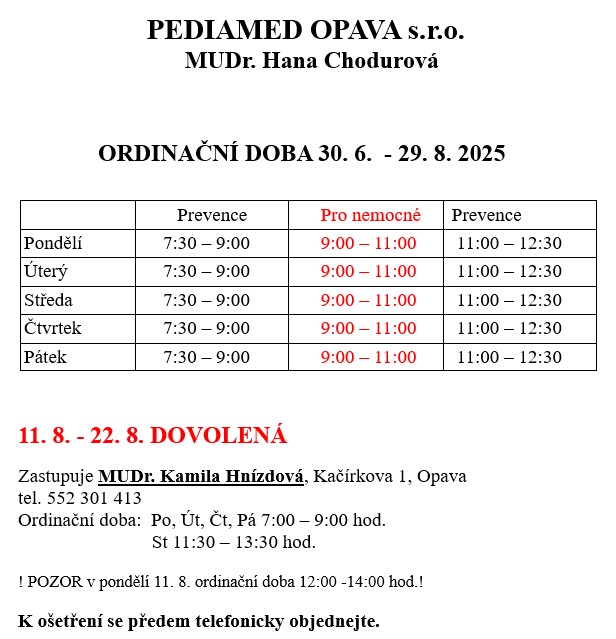 PEDIAMED OPAVA s.r.o.
MUDr. Hana Chodurová

ORDINAČNÍ DOBA 30. 6. - 29. 8. 2025

| | Prevence | Pro nemocné | Prevence |
|---|---|---|---|
| Pondělí | 7:30 – 9:00 | 9:00 – 11:00 | 11:00 – 12:30 |
| Úterý | 7:30 – 9:00 | 9:00 – 11:00 | 11:00 – 12:30 |
| Středa | 7:30 – 9:00 | 9:00 – 11:00 | 11:00 – 12:30 |
| Čtvrtek | 7:30 – 9:00 | 9:00 – 11:00 | 11:00 – 12:30 |
| Pátek | 7:30 – 9:00 | 9:00 – 11:00 | 11:00 – 12:30 |

11. 8. - 22. 8. DOVOLENÁ

Zastupuje MUDr. Kamila Hnízdová, Kačírkova 1, Opava
tel. 552 301 413
Ordinační doba: Po, Út, Čt, Pá 7:00 – 9:00 hod.
St 11:30 – 13:30 hod.

! POZOR v pondělí 11. 8. ordinační doba 12:00 -14:00 hod.!

K ošetření se předem telefonicky objednejte.